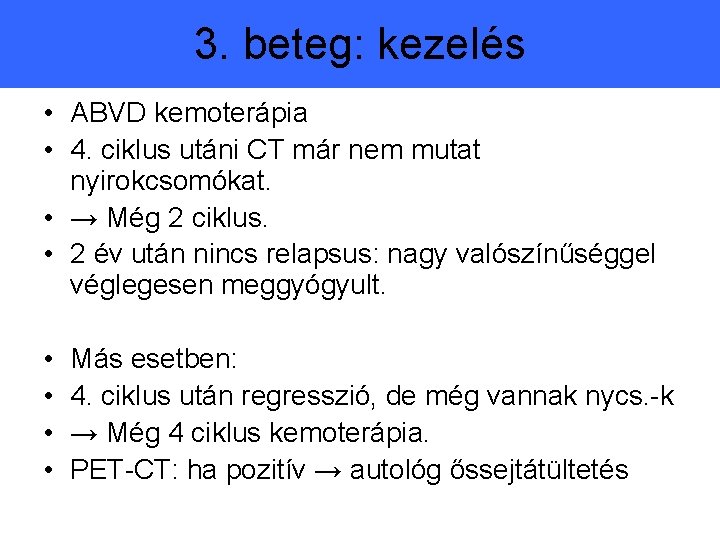 3. beteg: kezelés

• ABVD kemoterápia
• 4. ciklus utáni CT már nem mutat nyirokcsomókat.
• → Még 2 ciklus.
• 2 év után nincs relapsus: nagy valószínűséggel véglegesen meggyógyult.

• Más esetben:
• 4. ciklus után regresszió, de még vannak nycs.-k
• → Még 4 ciklus kemoterápia.
• PET-CT: ha pozitív → autológ őssejtátültetés